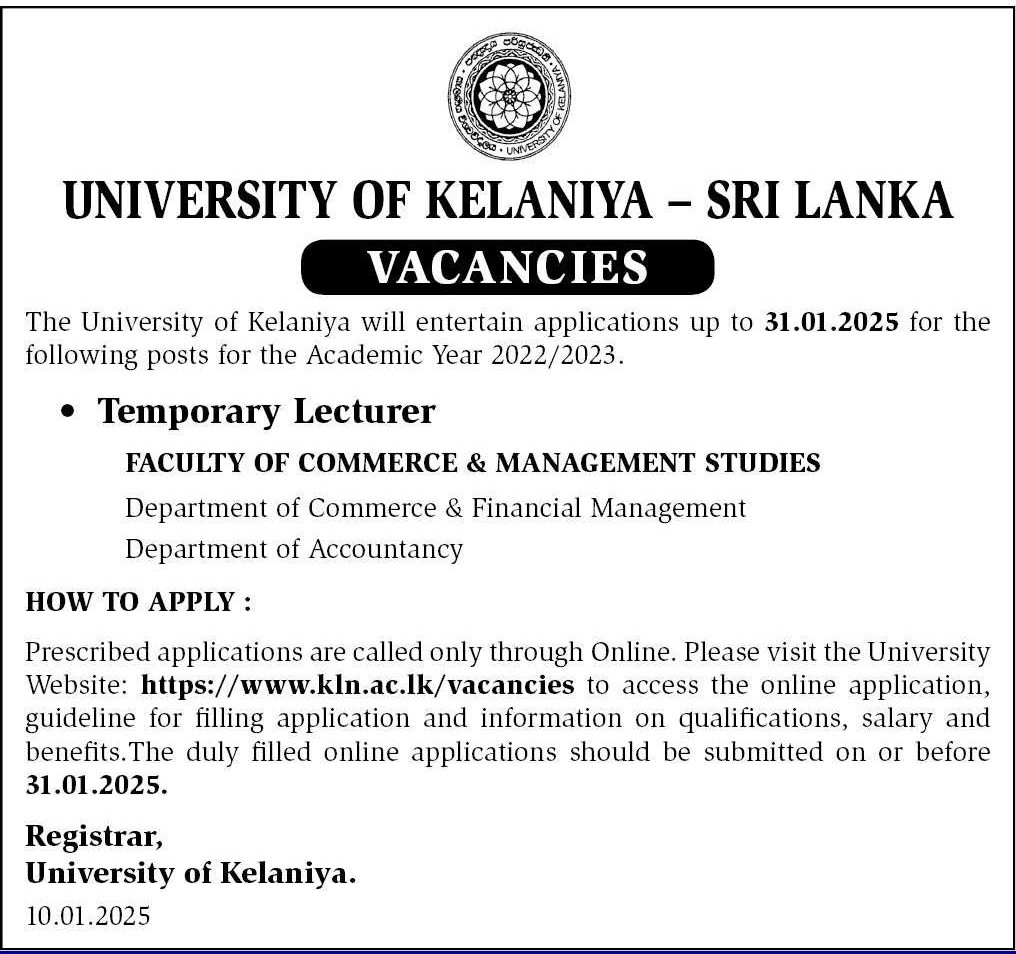 UNIVERSITY OF KELANIYA

UNIVERSITY OF KELANIYA – SRI LANKA

VACANCIES

The University of Kelaniya will entertain applications up to 31.01.2025 for the following posts for the Academic Year 2022/2023.

• Temporary Lecturer

FACULTY OF COMMERCE & MANAGEMENT STUDIES

Department of Commerce & Financial Management

Department of Accountancy

HOW TO APPLY :

Prescribed applications are called only through Online. Please visit the University Website: https://www.kln.ac.lk/vacancies to access the online application, guideline for filling application and information on qualifications, salary and benefits.The duly filled online applications should be submitted on or before 31.01.2025.

Registrar,
University of Kelaniya.
10.01.2025